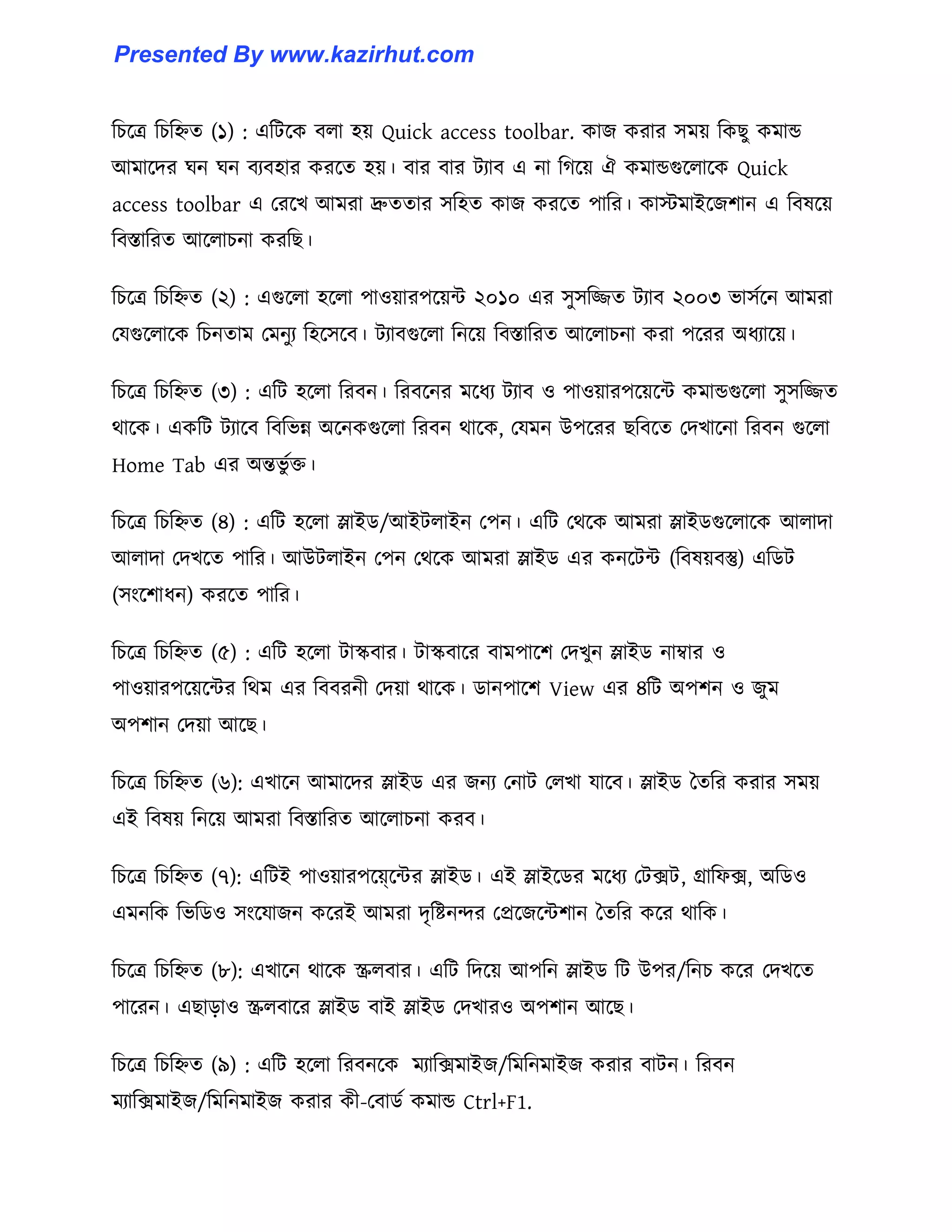 Presented By www.kazirhut.com

চিত্রে চিহ্নিত (১) : এটিকে বলা হয় Quick access toolbar. কাজ করার সময় কিছু কমান্ড আমাদের ঘন ঘন ব্যবহার করতে হয়। বার বার ট্যাব এ না গিয়ে ঐ কমান্ডগুলোকে Quick access toolbar এ রেখে আমরা দ্রুততার সহিত কাজ করতে পারি। কাস্টমাইজেশান এ বিষয়ে বিস্তারিত আলোচনা করছি।

চিত্রে চিহ্নিত (২) : এগুলো হলো পাওয়ারপয়েন্ট ২০১০ এর সুসজ্জিত ট্যাব ২০০৩ ভার্সনে আমরা যেগুলোকে চিনতাম মেন্যু হিসেবে। ট্যাবগুলো নিয়ে বিস্তারিত আলোচনা করা পরের অধ্যায়ে।

চিত্রে চিহ্নিত (৩) : এটি হলো রিবন। রিবনের মধ্যে ট্যাব ও পাওয়ারপয়েন্টে কমান্ডগুলো সুসজ্জিত থাকে। একটি ট্যাবে বিভিন্ন অনেকগুলো রিবন থাকে, যেমন উপরের ছবিতে দেখানো রিবন গুলো Home Tab এর অন্তর্ভুক্ত।

চিত্রে চিহ্নিত (৪) : এটি হলো স্লাইড/আইটলাইন পেন। এটি থেকে আমরা স্লাইডগুলোকে আলাদা আলাদা দেখতে পারি। আউটলাইন পেন থেকে আমরা স্লাইড এর কনটেন্ট (বিষয়বস্তু) এডিট (সংশোধন) করতে পারি।

চিত্রে চিহ্নিত (৫) : এটি হলো টাস্কবার। টাস্কবারে বামপাশে দেখুন স্লাইড নাম্বার ও পাওয়ারপয়েন্টের থিম এর বিবরনী দেয়া থাকে। ডানপাশে View এর ৪টি অপশন ও জুম অপশান দেয়া আছে।

চিত্রে চিহ্নিত (৬): এখানে আমাদের স্লাইড এর জন্য নোট লেখা যাবে। স্লাইড তৈরি করার সময় এই বিষয় নিয়ে আমরা বিস্তারিত আলোচনা করব।

চিত্রে চিহ্নিত (৭): এটিই পাওয়ারপয়েন্টের স্লাইড। এই স্লাইডের মধ্যে টেক্সট, গ্রাফিক্স, অডিও এমনকি ভিডিও সংযোজন করেই আমরা দৃষ্টিনন্দর প্রেজেন্টেশান তৈরি করে থাকি।

চিত্রে চিহ্নিত (৮): এখানে থাকে স্ক্রলবার। এটি দিয়ে আপনি স্লাইড টি উপর/নিচ করে দেখতে পারেন। এছাড়াও স্ক্রলবারে স্লাইড বাই স্লাইড দেখারও অপশান আছে।

চিত্রে চিহ্নিত (৯) : এটি হলো রিবনকে ম্যাক্সিমাইজ/মিনিমাইজ করার বাটন। রিবন ম্যাক্সিমাইজ/মিনিমাইজ করার কী-বোর্ড কমান্ড Ctrl+F1.